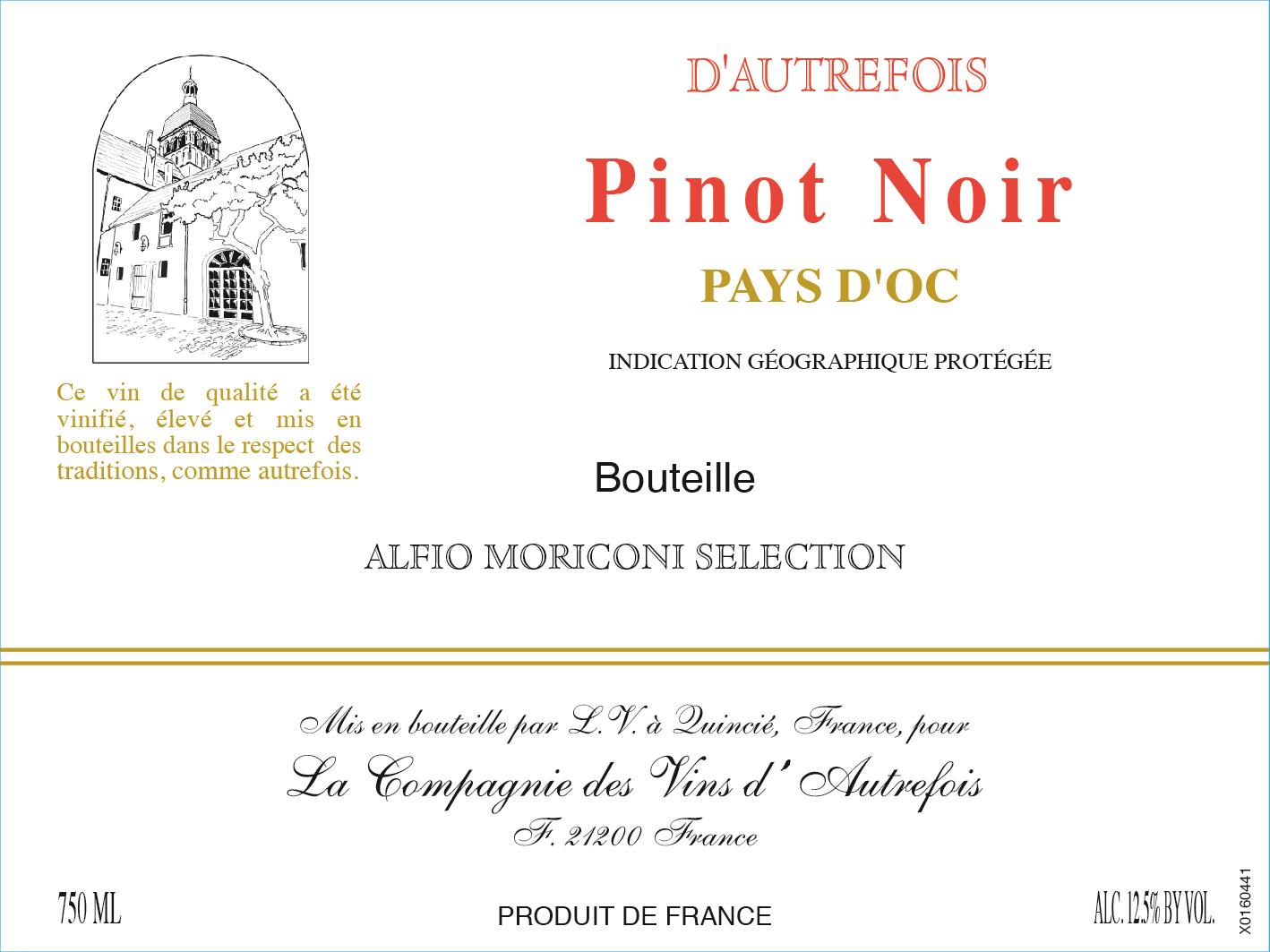 D'AUTREFOIS

Pinot Noir

PAYS D'OC

INDICATION GÉOGRAPHIQUE PROTÉGÉE

Ce vin de qualité a été vinifié, élevé et mis en bouteilles dans le respect des traditions, comme autrefois.

Bouteille

ALFIO MORICONI SELECTION

Mis en bouteille par L.V. à Quincié, France, pour
La Compagnie des Vins d' Autrefois
F. 21200 France

750 ML

PRODUIT DE FRANCE

ALC. 12.5% BY VOL.

X0160441